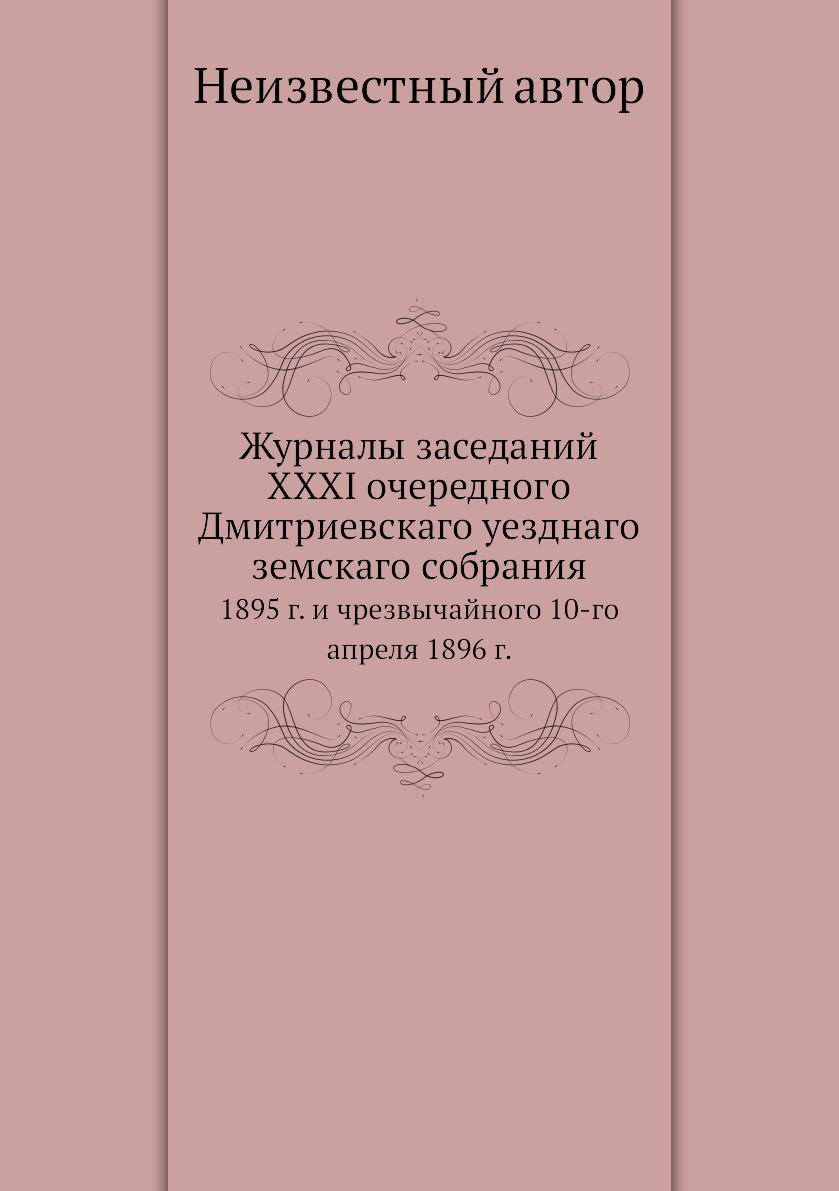 Неизвестный автор

Журналы заседаний XXXI очередного Дмитриевскаго уезднаго земскаго собрания

1895 г. и чрезвычайного 10-го апреля 1896 г.